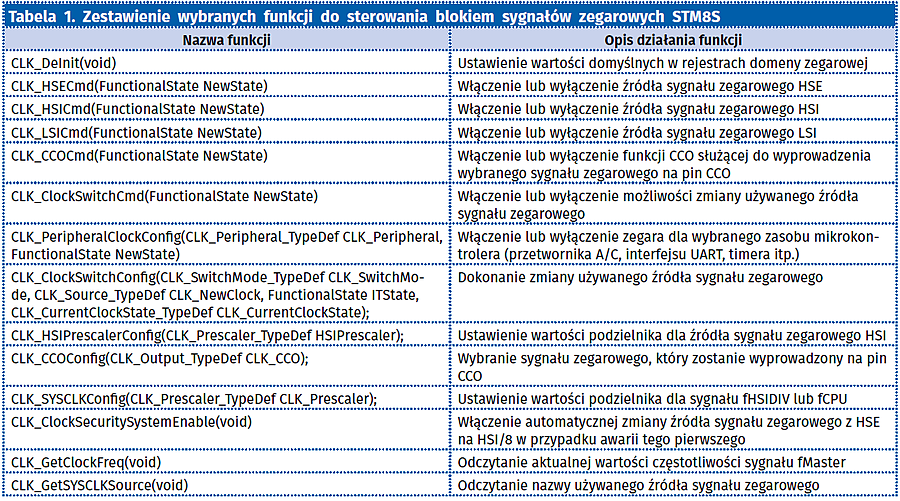 Tabela 1. Zestawienie wybranych funkcji do sterowania blokiem sygnałów zegarowych STM8S

| Nazwa funkcji | Opis działania funkcji |
|---|---|
| CLK_DeInit(void) | Ustawienie wartości domyślnych w rejestrach domeny zegarowej |
| CLK_HSECmd(FunctionalState NewState) | Włączenie lub wyłączenie źródła sygnału zegarowego HSE |
| CLK_HSICmd(FunctionalState NewState) | Włączenie lub wyłączenie źródła sygnału zegarowego HSI |
| CLK_LSICmd(FunctionalState NewState) | Włączenie lub wyłączenie źródła sygnału zegarowego LSI |
| CLK_CCOCmd(FunctionalState NewState) | Włączenie lub wyłączenie funkcji CCO służącej do wyprowadzenia wybranego sygnału zegarowego na pin CCO |
| CLK_ClockSwitchCmd(FunctionalState NewState) | Włączenie lub wyłączenie możliwości zmiany używanego źródła sygnału zegarowego |
| CLK_PeripheralClockConfig(CLK_Peripheral_TypeDef CLK_Peripheral, FunctionalState NewState) | Włączenie lub wyłączenie zegara dla wybranego zasobu mikrokontrolera (przetwornika A/C, interfejsu UART, timera itp.) |
| CLK_ClockSwitchConfig(CLK_SwitchMode_TypeDef CLK_SwitchMode, CLK_Source_TypeDef CLK_NewClock, FunctionalState ITState, CLK_CurrentClockState_TypeDef CLK_CurrentClockState); | Dokonanie zmiany używanego źródła sygnału zegarowego |
| CLK_HSIPrescalerConfig(CLK_Prescaler_TypeDef HSIPrescaler); | Ustawienie wartości podzielnika dla źródła sygnału zegarowego HSI |
| CLK_CCOConfig(CLK_Output_TypeDef CLK_CCO); | Wybranie sygnału zegarowego, który zostanie wyprowadzony na pin CCO |
| CLK_SYSCLKConfig(CLK_Prescaler_TypeDef CLK_Prescaler); | Ustawienie wartości podzielnika dla sygnału fHSIDIV lub fCPU |
| CLK_ClockSecuritySystemEnable(void) | Włączenie automatycznej zmiany źródła sygnału zegarowego z HSE na HSI/8 w przypadku awarii tego pierwszego |
| CLK_GetClockFreq(void) | Odczytanie aktualnej wartości częstotliwości sygnału fMaster |
| CLK_GetSYSCLKSource(void) | Odczytanie nazwy używanego źródła sygnału zegarowego |